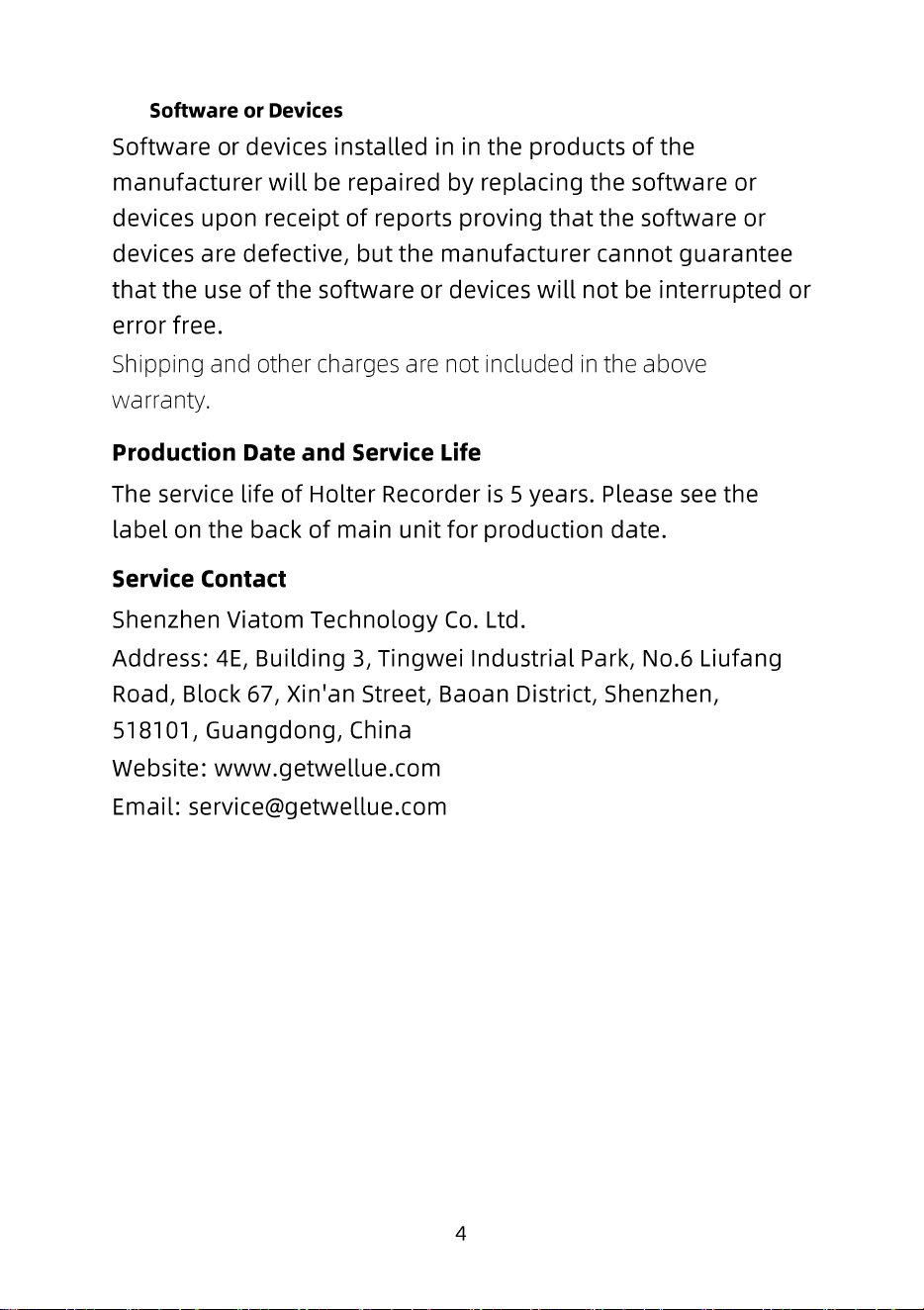 Software or Devices

Software or devices installed in in the products of the manufacturer will be repaired by replacing the software or devices upon receipt of reports proving that the software or devices are defective, but the manufacturer cannot guarantee that the use of the software or devices will not be interrupted or error free.

Shipping and other charges are not included in the above warranty.

Production Date and Service Life

The service life of Holter Recorder is 5 years. Please see the label on the back of main unit for production date.

Service Contact

Shenzhen Viatom Technology Co. Ltd.

Address: 4E, Building 3, Tingwei Industrial Park, No.6 Liufang Road, Block 67, Xin'an Street, Baoan District, Shenzhen, 518101, Guangdong, China

Website: www.getwellue.com

Email: service@getwellue.com

4